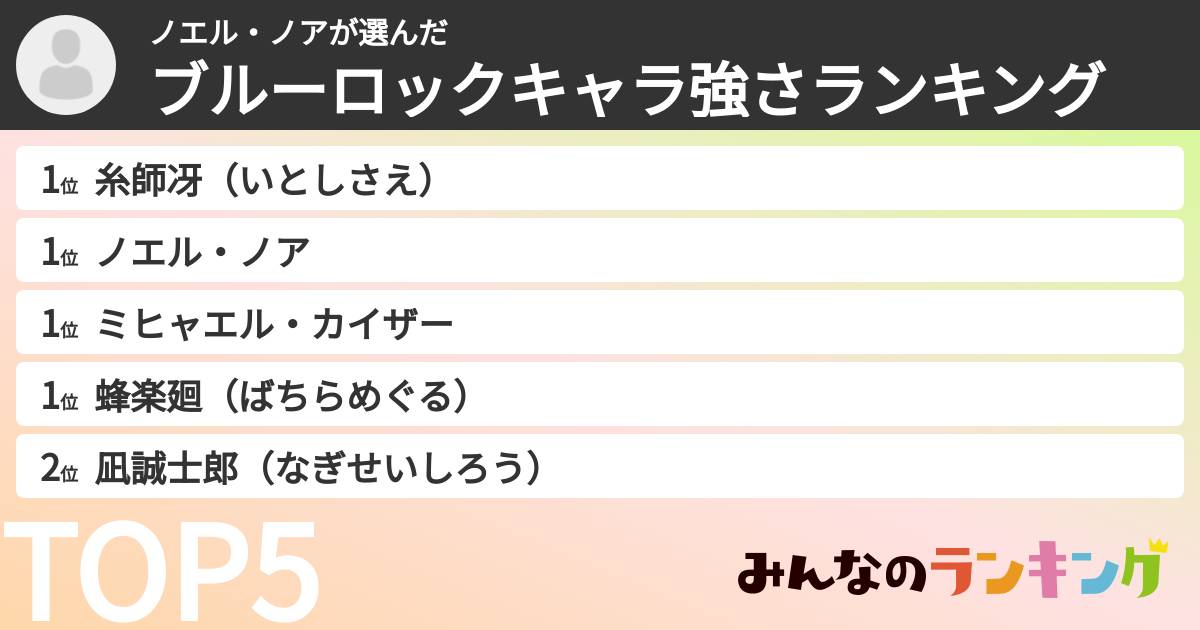 ノエル・ノアが選んだ
ブルーロックキャラ強さランキング

1位 糸師冴（いとしさえ）
1位 ノエル・ノア
1位 ミヒャエル・カイザー
1位 蜂楽廻（ばちらめぐる）
2位 凪誠士郎（なぎせいしろう）

TOP5

みんなのランキング